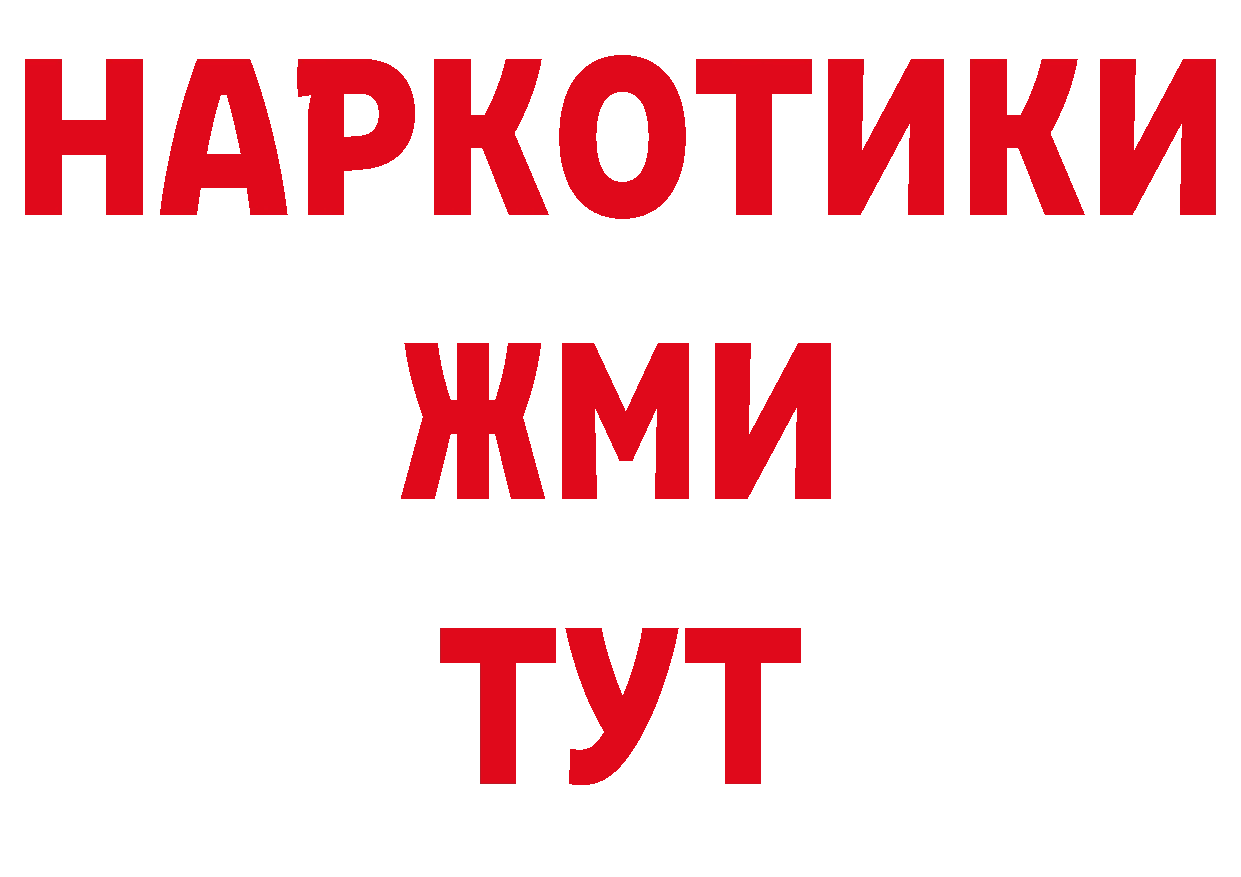 НАРКОТИКИ
ЖМИ
ТУТ